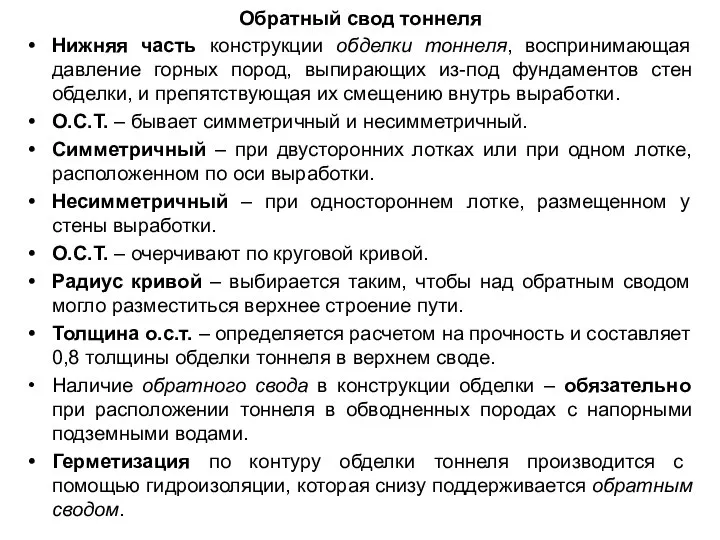 Обратный свод тоннеля

• Нижняя часть конструкции обделки тоннеля, воспринимающая давление горных пород, выпирающих из-под фундаментов стен обделки, и препятствующая их смещению внутрь выработки.

• О.С.Т. – бывает симметричный и несимметричный.

• Симметричный – при двусторонних лотках или при одном лотке, расположенном по оси выработки.

• Несимметричный – при одностороннем лотке, размещенном у стены выработки.

• О.С.Т. – очерчивают по круговой кривой.

• Радиус кривой – выбирается таким, чтобы над обратным сводом могло разместиться верхнее строение пути.

• Толщина о.с.т. – определяется расчетом на прочность и составляет 0,8 толщины обделки тоннеля в верхнем своде.

• Наличие обратного свода в конструкции обделки – обязательно при расположении тоннеля в обводненных породах с напорными подземными водами.

• Герметизация по контуру обделки тоннеля производится с помощью гидроизоляции, которая снизу поддерживается обратным сводом.